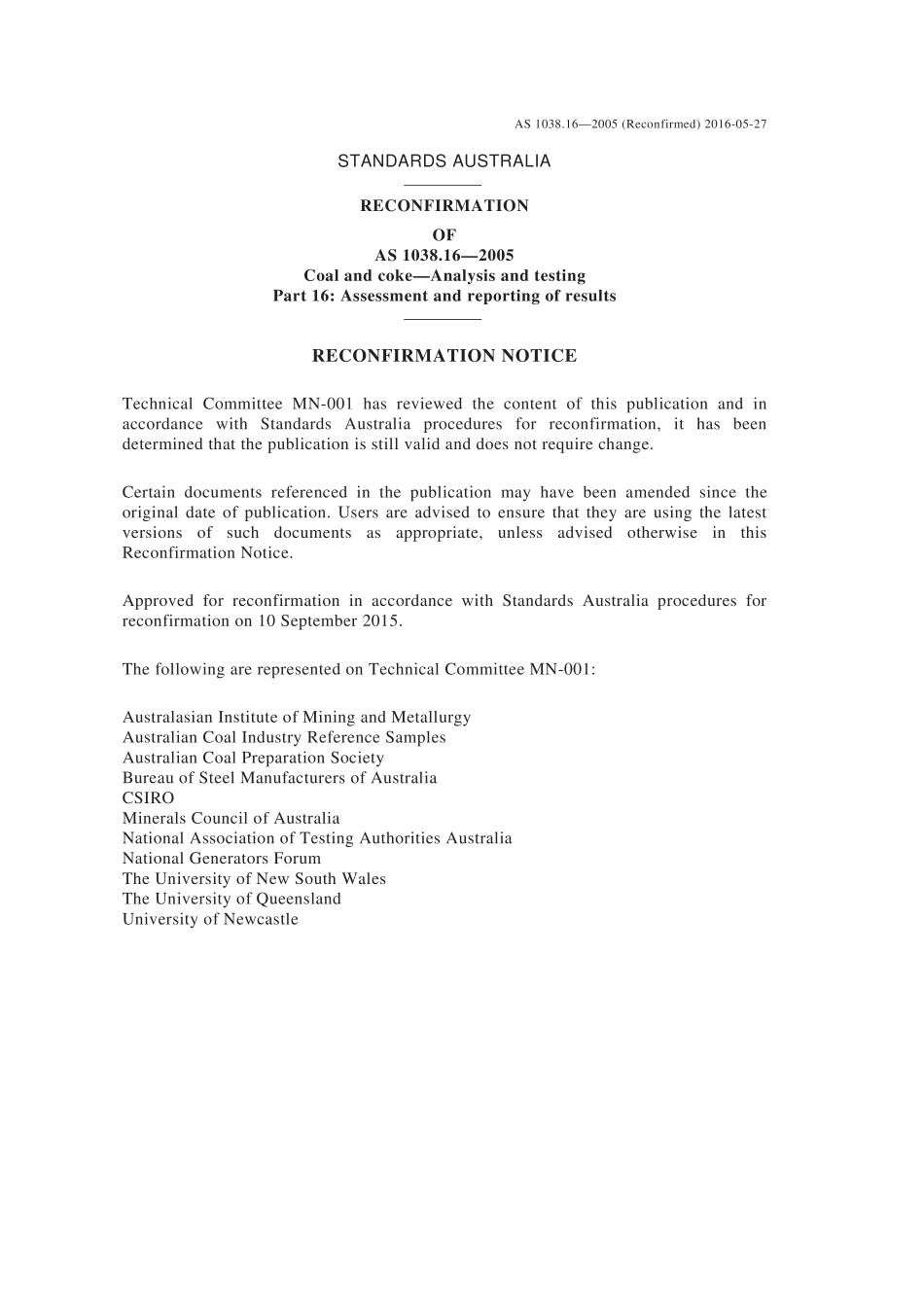 AS 1038.16—2005 (Reconfirmed) 2016-05-27

STANDARDS AUSTRALIA

RECONFIRMATION
OF
AS 1038.16—2005
Coal and coke—Analysis and testing
Part 16: Assessment and reporting of results

RECONFIRMATION NOTICE

Technical Committee MN-001 has reviewed the content of this publication and in accordance with Standards Australia procedures for reconfirmation, it has been determined that the publication is still valid and does not require change.

Certain documents referenced in the publication may have been amended since the original date of publication. Users are advised to ensure that they are using the latest versions of such documents as appropriate, unless advised otherwise in this Reconfirmation Notice.

Approved for reconfirmation in accordance with Standards Australia procedures for reconfirmation on 10 September 2015.

The following are represented on Technical Committee MN-001:

Australasian Institute of Mining and Metallurgy
Australian Coal Industry Reference Samples
Australian Coal Preparation Society
Bureau of Steel Manufacturers of Australia
CSIRO
Minerals Council of Australia
National Association of Testing Authorities Australia
National Generators Forum
The University of New South Wales
The University of Queensland
University of Newcastle